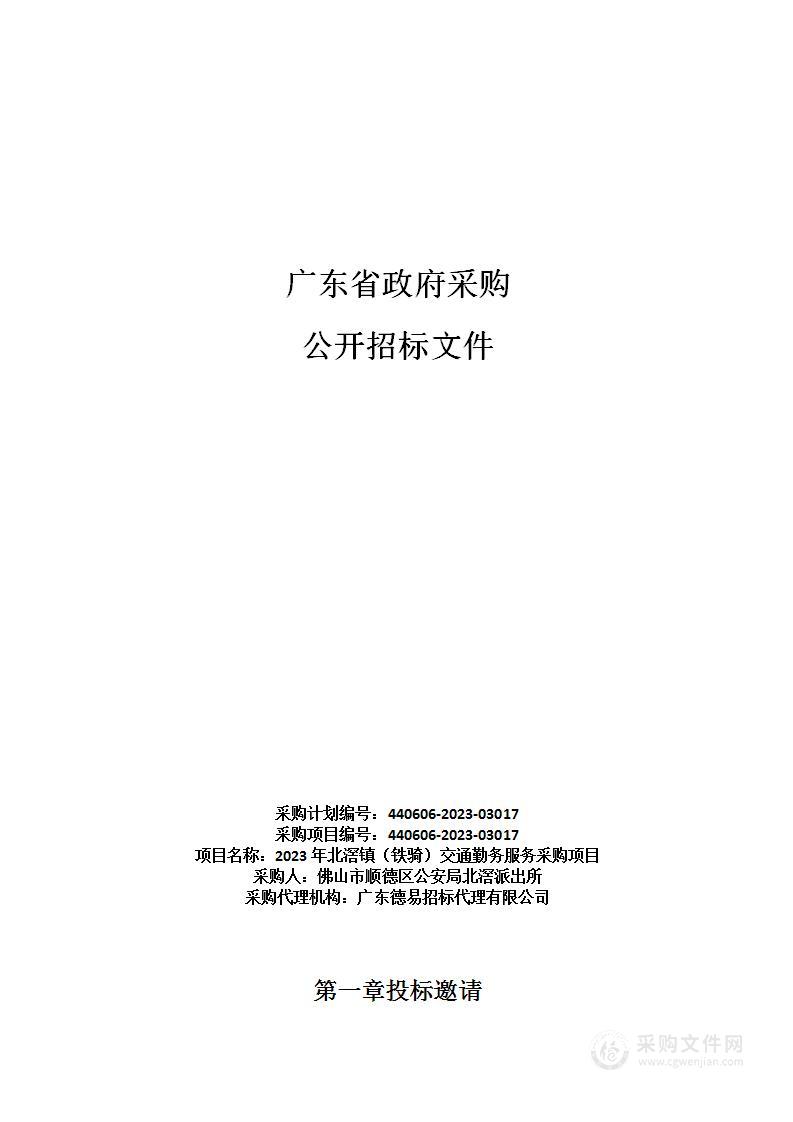 广东省政府采购

公开招标文件

采购计划编号：440606-2023-03017
采购项目编号：440606-2023-03017
项目名称：2023 年北滘镇（铁骑）交通勤务服务采购项目
采购人：佛山市顺德区公安局北滘派出所
采购代理机构：广东德易招标代理有限公司

第一章投标邀请

采购文件网
www.cgwenjian.com